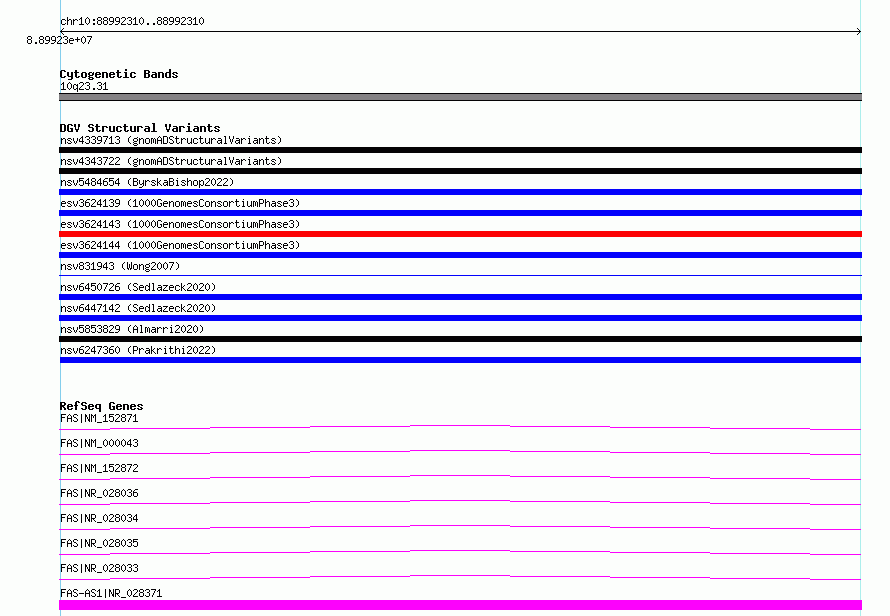 chr10:88992310..88992310
8.89923e+07

Cytogenetic Bands
10q23.31

DGV Structural Variants
nsv4339713 (gnomADStructuralVariants)
nsv4343722 (gnomADStructuralVariants)
nsv5484654 (ByrskaBishop2022)
esv3624139 (1000GenomesConsortiumPhase3)
esv3624143 (1000GenomesConsortiumPhase3)
esv3624144 (1000GenomesConsortiumPhase3)
nsv831943 (Wong2007)
nsv6450726 (Sedlazeck2020)
nsv6447142 (Sedlazeck2020)
nsv5853829 (Almarri2020)
nsv6247360 (Prakrithi2022)

RefSeq Genes
FAS|NM_152871
FAS|NM_000043
FAS|NM_152872
FAS|NR_028036
FAS|NR_028034
FAS|NR_028035
FAS|NR_028033
FAS-AS1|NR_028371